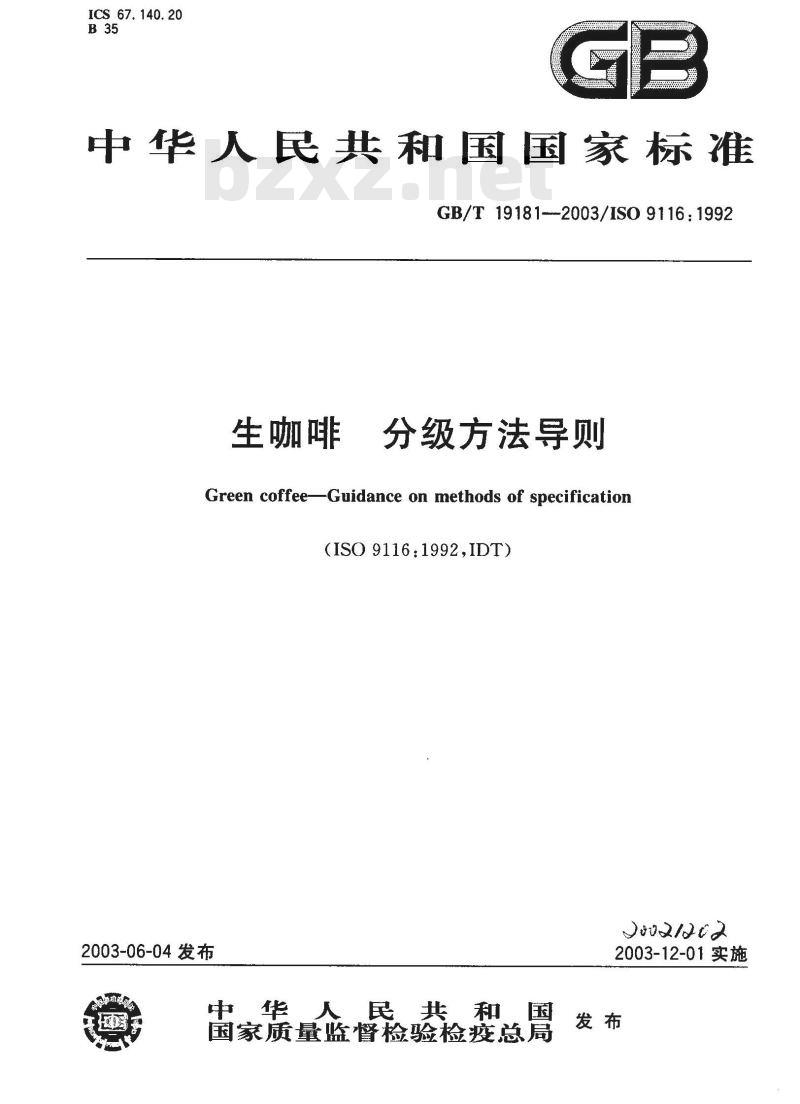 ICS 67.140.20
B 35

GB

中华人民共和国国家标准

bzxz.net

GB/T 19181—2003/ISO 9116:1992

生咖啡　分级方法导则

Green coffee—Guidance on methods of specification

(ISO 9116:1992,IDT)

20021202

2003-06-04 发布

2003-12-01 实施

中华人民共和国
国家质量监督检验检疫总局　发布